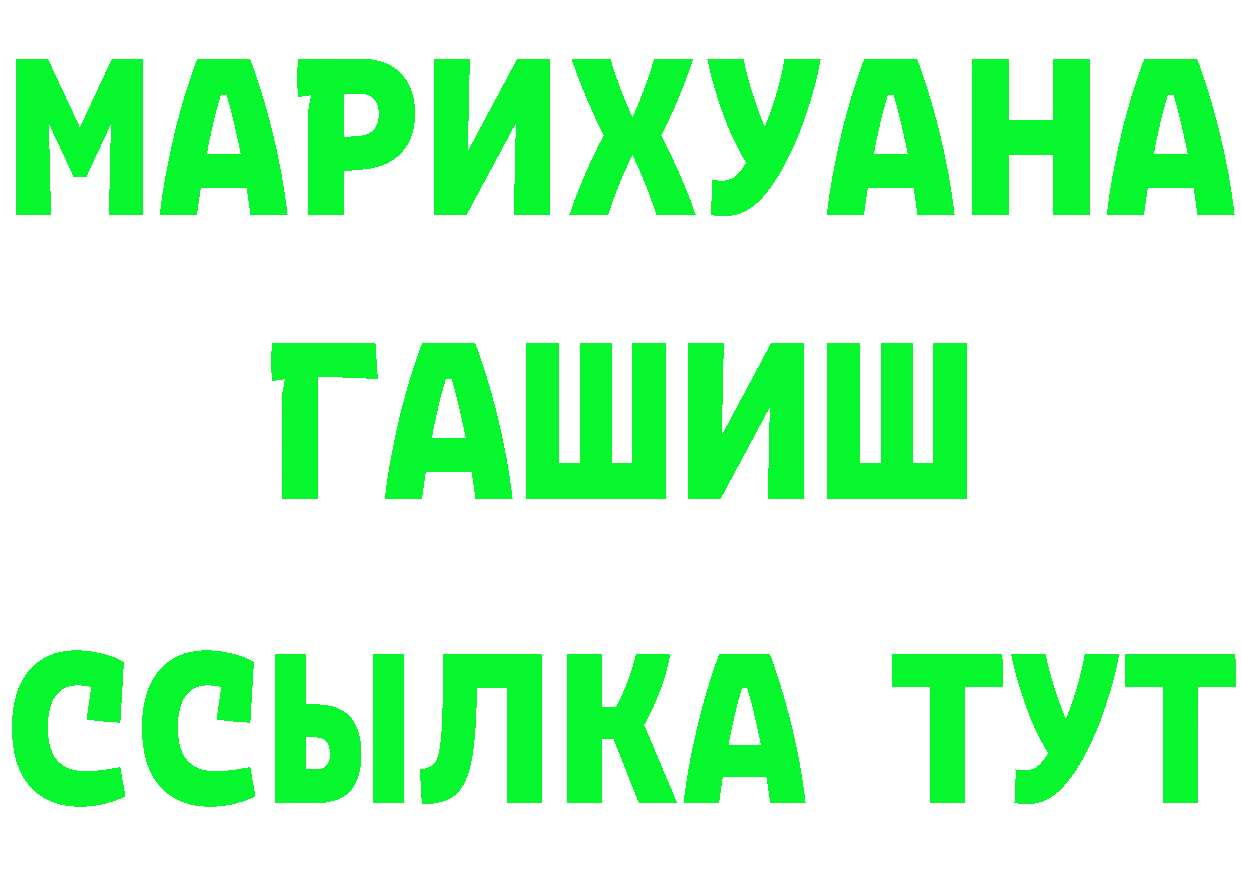 МАРИХУАНА
ГАШИШ
ССЫЛКА ТУТ